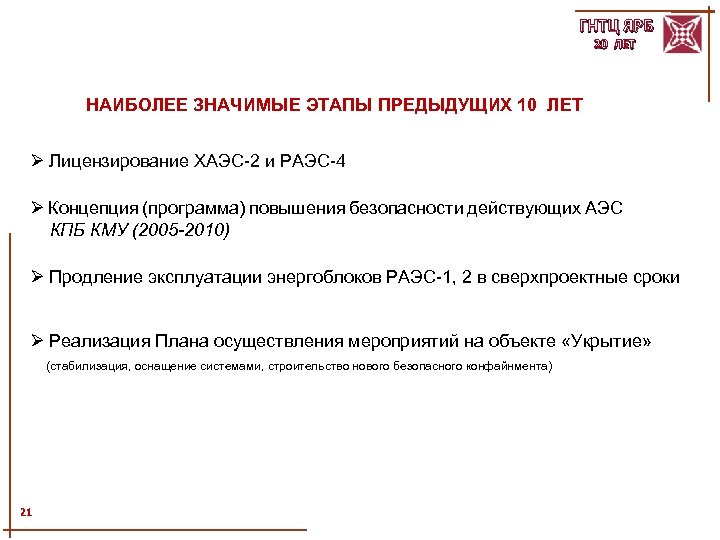 ГНТЦ ЯРБ
20 ЛЕТ

НАИБОЛЕЕ ЗНАЧИМЫЕ ЭТАПЫ ПРЕДЫДУЩИХ 10 ЛЕТ

➢ Лицензирование ХАЭС-2 и РАЭС-4

➢ Концепция (программа) повышения безопасности действующих АЭС КПБ КМУ (2005-2010)

➢ Продление эксплуатации энергоблоков РАЭС-1, 2 в сверхпроектные сроки

➢ Реализация Плана осуществления мероприятий на объекте «Укрытие»

(стабилизация, оснащение системами, строительство нового безопасного конфайнмента)

21